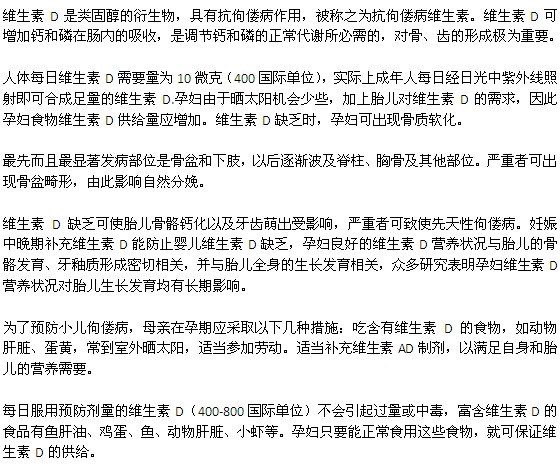 维生素 D 是类固醇的衍生物，具有抗佝偻病作用，被称之为抗佝偻病维生素。维生素 D 可增加钙和磷在肠内的吸收，是调节钙和磷的正常代谢所必需的，对骨、齿的形成极为重要。

人体每日维生素 D 需要量为 10 微克（400 国际单位），实际上成年人每日经日光中紫外线照射即可合成足量的维生素 D.孕妇由于晒太阳机会少些，加上胎儿对维生素 D 的需求，因此孕妇食物维生素 D 供给量应增加。维生素 D 缺乏时，孕妇可出现骨质软化。

最先而且最显著发病部位是骨盆和下肢，以后逐渐波及脊柱、胸骨及其他部位。严重者可出现骨盆畸形，由此影响自然分娩。

维生素 D 缺乏可使胎儿骨骼钙化以及牙齿萌出受影响，严重者可致使先天性佝偻病。妊娠中晚期补充维生素 D 能防止婴儿维生素 D 缺乏，孕妇良好的维生素 D 营养状况与胎儿的骨骼发育、牙釉质形成密切相关，并与胎儿全身的生长发育相关，众多研究表明孕妇维生素 D 营养状况对胎儿生长发育均有长期影响。

为了预防小儿佝偻病，母亲在孕期应采取以下几种措施：吃含有维生素 D 的食物，如动物肝脏、蛋黄，常到室外晒太阳，适当参加劳动。适当补充维生素 AD 制剂，以满足自身和胎儿的营养需要。

每日服用预防剂量的维生素 D（400-800 国际单位）不会引起过量或中毒，富含维生素 D 的食品有鱼肝油、鸡蛋、鱼、动物肝脏、小虾等。孕妇只要能正常食用这些食物，就可保证维生素 D 的供给。